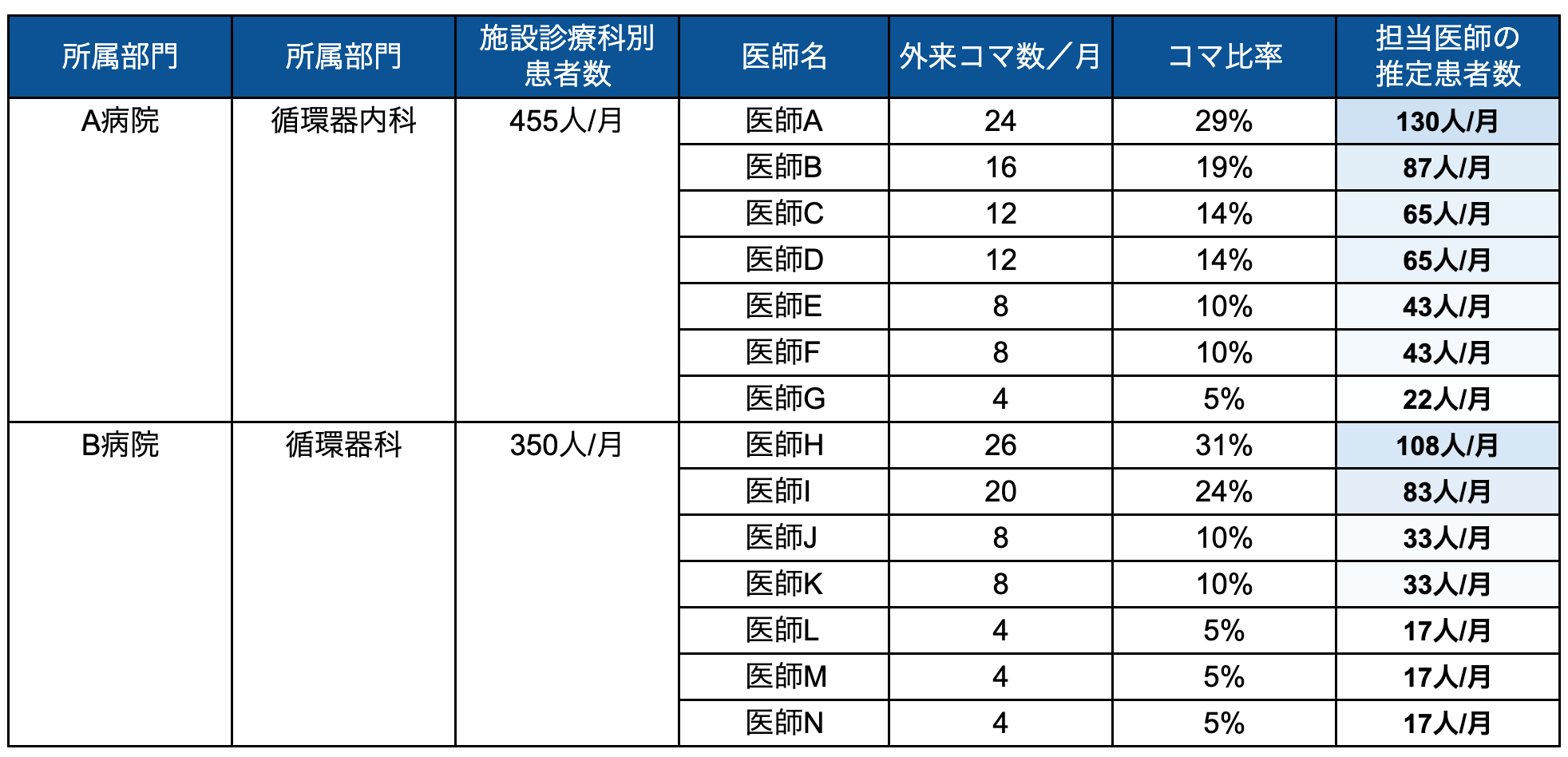 | 所属部門 | 所属部門 | 施設診療科別患者数 | 医師名 | 外来コマ数／月 | コマ比率 | 担当医師の推定患者数 |
|---|---|---|---|---|---|---|
| A病院 | 循環器内科 | 455人/月 | 医師A | 24 | 29% | 130人/月 |
| | | | 医師B | 16 | 19% | 87人/月 |
| | | | 医師C | 12 | 14% | 65人/月 |
| | | | 医師D | 12 | 14% | 65人/月 |
| | | | 医師E | 8 | 10% | 43人/月 |
| | | | 医師F | 8 | 10% | 43人/月 |
| | | | 医師G | 4 | 5% | 22人/月 |
| B病院 | 循環器科 | 350人/月 | 医師H | 26 | 31% | 108人/月 |
| | | | 医師I | 20 | 24% | 83人/月 |
| | | | 医師J | 8 | 10% | 33人/月 |
| | | | 医師K | 8 | 10% | 33人/月 |
| | | | 医師L | 4 | 5% | 17人/月 |
| | | | 医師M | 4 | 5% | 17人/月 |
| | | | 医師N | 4 | 5% | 17人/月 |